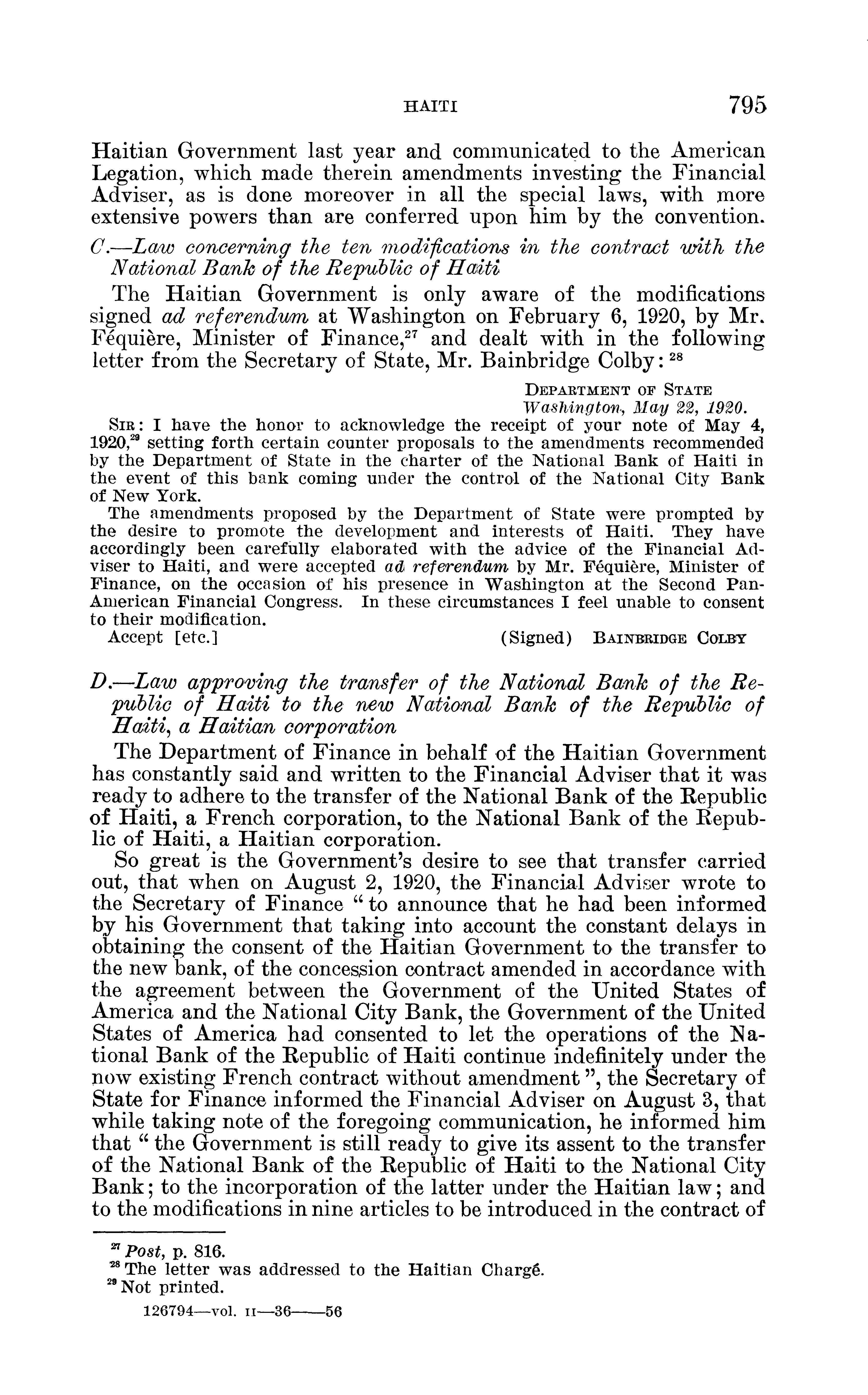 HAITI 795

Haitian Government last year and communicated to the American Legation, which made therein amendments investing the Financial Adviser, as is done moreover in all the special laws, with more extensive powers than are conferred upon him by the convention.

C.—Law concerning the ten modifications in the contract with the National Bank of the Republic of Haiti

The Haitian Government is only aware of the modifications signed ad referendum at Washington on February 6, 1920, by Mr. Féquière, Minister of Finance,$^{27}$ and dealt with in the following letter from the Secretary of State, Mr. Bainbridge Colby: $^{28}$

DEPARTMENT OF STATE
Washington, May 22, 1920.

SIR: I have the honor to acknowledge the receipt of your note of May 4, 1920,$^{29}$ setting forth certain counter proposals to the amendments recommended by the Department of State in the charter of the National Bank of Haiti in the event of this bank coming under the control of the National City Bank of New York.

The amendments proposed by the Department of State were prompted by the desire to promote the development and interests of Haiti. They have accordingly been carefully elaborated with the advice of the Financial Adviser to Haiti, and were accepted ad referendum by Mr. Féquière, Minister of Finance, on the occasion of his presence in Washington at the Second Pan-American Financial Congress. In these circumstances I feel unable to consent to their modification.

Accept [etc.] (Signed) BAINBRIDGE COLBY

D.—Law approving the transfer of the National Bank of the Republic of Haiti to the new National Bank of the Republic of Haiti, a Haitian corporation

The Department of Finance in behalf of the Haitian Government has constantly said and written to the Financial Adviser that it was ready to adhere to the transfer of the National Bank of the Republic of Haiti, a French corporation, to the National Bank of the Republic of Haiti, a Haitian corporation.

So great is the Government's desire to see that transfer carried out, that when on August 2, 1920, the Financial Adviser wrote to the Secretary of Finance "to announce that he had been informed by his Government that taking into account the constant delays in obtaining the consent of the Haitian Government to the transfer to the new bank, of the concession contract amended in accordance with the agreement between the Government of the United States of America and the National City Bank, the Government of the United States of America had consented to let the operations of the National Bank of the Republic of Haiti continue indefinitely under the now existing French contract without amendment", the Secretary of State for Finance informed the Financial Adviser on August 3, that while taking note of the foregoing communication, he informed him that "the Government is still ready to give its assent to the transfer of the National Bank of the Republic of Haiti to the National City Bank; to the incorporation of the latter under the Haitian law; and to the modifications in nine articles to be introduced in the contract of

$^{27}$ Post, p. 816.
$^{28}$ The letter was addressed to the Haitian Chargé.
$^{29}$ Not printed.

126794—vol. II—36——56